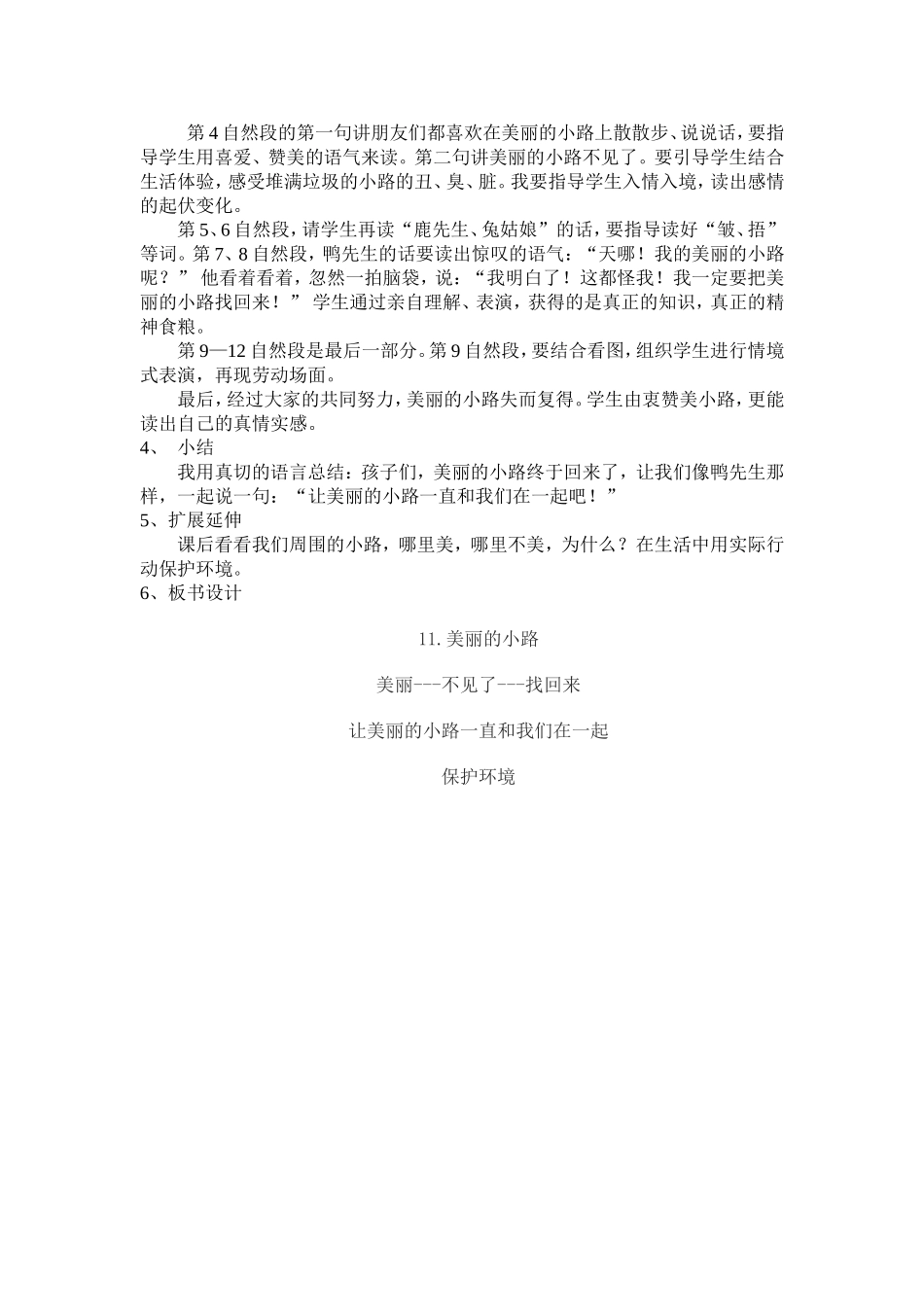 第 4 自然段的第一句讲朋友们都喜欢在美丽的小路上散散步、说说话，要指导学生用喜爱、赞美的语气来读。第二句讲美丽的小路不见了。要引导学生结合生活体验，感受堆满垃圾的小路的丑、臭、脏。我要指导学生入情入境，读出感情的起伏变化。

第 5、6 自然段，请学生再读“鹿先生、兔姑娘”的话，要指导读好“皱、捂”等词。第 7、8 自然段，鸭先生的话要读出惊叹的语气：“天哪！我的美丽的小路呢？” 他看着看着，忽然一拍脑袋，说：“我明白了！这都怪我！我一定要把美丽的小路找回来！” 学生通过亲自理解、表演，获得的是真正的知识，真正的精神食粮。

第 9—12 自然段是最后一部分。第 9 自然段，要结合看图，组织学生进行情境式表演，再现劳动场面。

最后，经过大家的共同努力，美丽的小路失而复得。学生由衷赞美小路，更能读出自己的真情实感。

4、 小结

我用真切的语言总结：孩子们，美丽的小路终于回来了，让我们像鸭先生那样，一起说一句：“让美丽的小路一直和我们在一起吧！”

5、扩展延伸

课后看看我们周围的小路，哪里美，哪里不美，为什么？在生活中用实际行动保护环境。

6、板书设计

11. 美丽的小路

美丽---不见了---找回来

让美丽的小路一直和我们在一起

保护环境